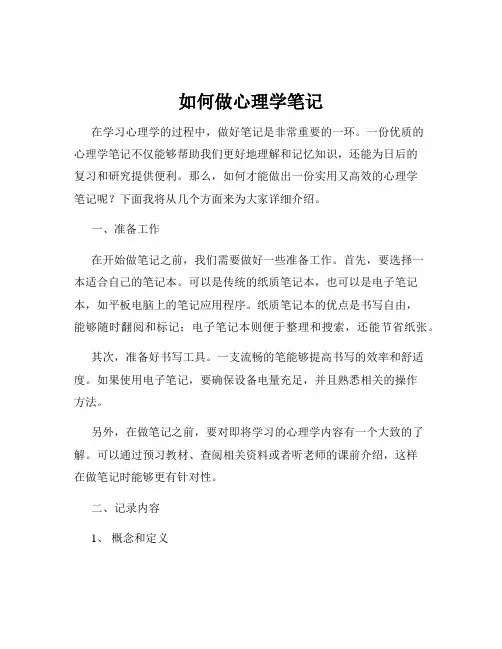 如何做心理学笔记

在学习心理学的过程中，做好笔记是非常重要的一环。一份优质的心理学笔记不仅能够帮助我们更好地理解和记忆知识，还能为日后的复习和研究提供便利。那么，如何才能做出一份实用又高效的心理学笔记呢？下面我将从几个方面来为大家详细介绍。

一、准备工作

在开始做笔记之前，我们需要做好一些准备工作。首先，要选择一本适合自己的笔记本。可以是传统的纸质笔记本，也可以是电子笔记本，如平板电脑上的笔记应用程序。纸质笔记本的优点是书写自由，能够随时翻阅和标记；电子笔记本则便于整理和搜索，还能节省纸张。

其次，准备好书写工具。一支流畅的笔能够提高书写的效率和舒适度。如果使用电子笔记，要确保设备电量充足，并且熟悉相关的操作方法。

另外，在做笔记之前，要对即将学习的心理学内容有一个大致的了解。可以通过预习教材、查阅相关资料或者听老师的课前介绍，这样在做笔记时能够更有针对性。

二、记录内容

1、 概念和定义